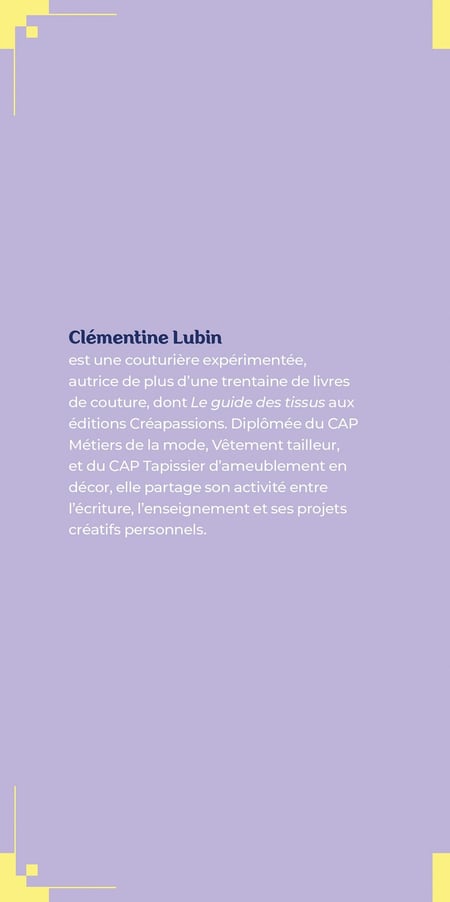 Clémentine Lubin
est une couturière expérimentée, autrice de plus d'une trentaine de livres de couture, dont Le guide des tissus aux éditions Créapassions. Diplômée du CAP Métiers de la mode, Vêtement tailleur, et du CAP Tapissier d'ameublement en décor, elle partage son activité entre l'écriture, l'enseignement et ses projets créatifs personnels.